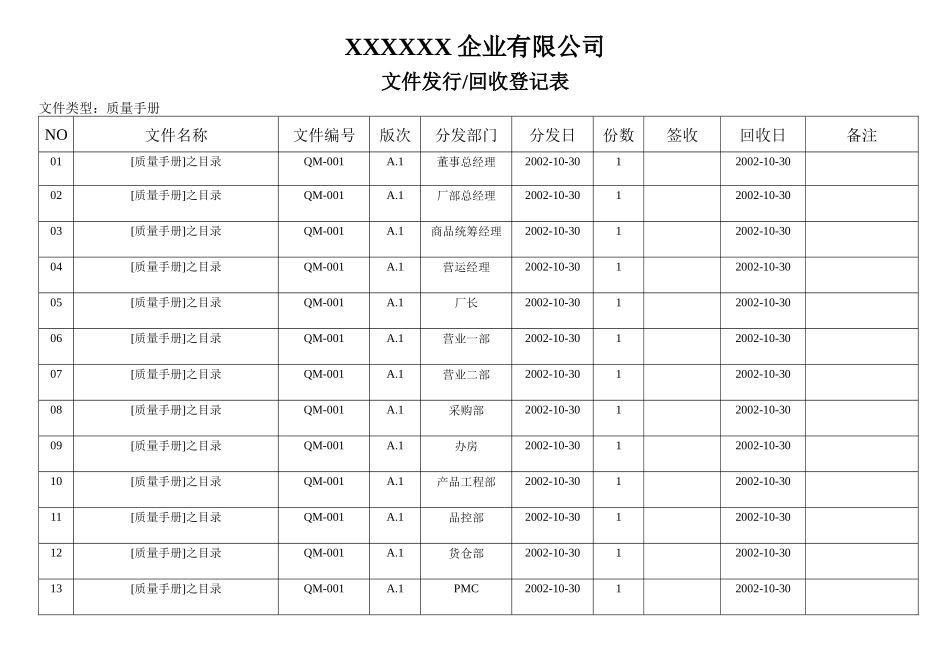 XXXXXX 企业有限公司

文件发行/回收登记表

文件类型：质量手册

| NO | 文件名称 | 文件编号 | 版次 | 分发部门 | 分发日 | 份数 | 签收 | 回收日 | 备注 |
|---|---|---|---|---|---|---|---|---|---|
| 01 | [质量手册]之目录 | QM-001 | A.1 | 董事总经理 | 2002-10-30 | 1 | | 2002-10-30 | |
| 02 | [质量手册]之目录 | QM-001 | A.1 | 厂部总经理 | 2002-10-30 | 1 | | 2002-10-30 | |
| 03 | [质量手册]之目录 | QM-001 | A.1 | 商品统筹经理 | 2002-10-30 | 1 | | 2002-10-30 | |
| 04 | [质量手册]之目录 | QM-001 | A.1 | 营运经理 | 2002-10-30 | 1 | | 2002-10-30 | |
| 05 | [质量手册]之目录 | QM-001 | A.1 | 厂长 | 2002-10-30 | 1 | | 2002-10-30 | |
| 06 | [质量手册]之目录 | QM-001 | A.1 | 营业一部 | 2002-10-30 | 1 | | 2002-10-30 | |
| 07 | [质量手册]之目录 | QM-001 | A.1 | 营业二部 | 2002-10-30 | 1 | | 2002-10-30 | |
| 08 | [质量手册]之目录 | QM-001 | A.1 | 采购部 | 2002-10-30 | 1 | | 2002-10-30 | |
| 09 | [质量手册]之目录 | QM-001 | A.1 | 办房 | 2002-10-30 | 1 | | 2002-10-30 | |
| 10 | [质量手册]之目录 | QM-001 | A.1 | 产品工程部 | 2002-10-30 | 1 | | 2002-10-30 | |
| 11 | [质量手册]之目录 | QM-001 | A.1 | 品控部 | 2002-10-30 | 1 | | 2002-10-30 | |
| 12 | [质量手册]之目录 | QM-001 | A.1 | 货仓部 | 2002-10-30 | 1 | | 2002-10-30 | |
| 13 | [质量手册]之目录 | QM-001 | A.1 | PMC | 2002-10-30 | 1 | | 2002-10-30 | |